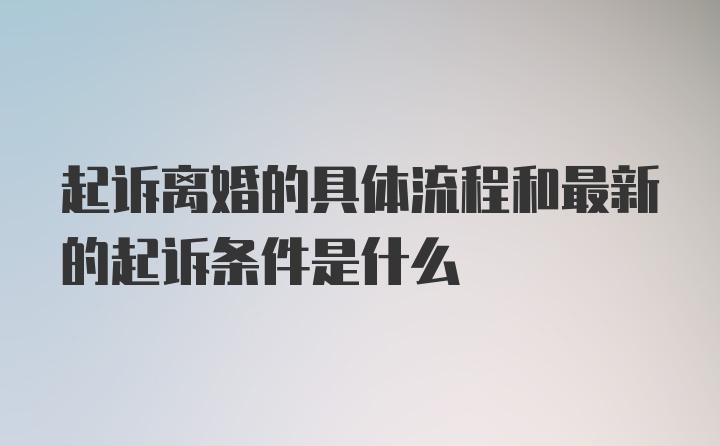 起诉离婚的具体流程和最新的起诉条件是什么